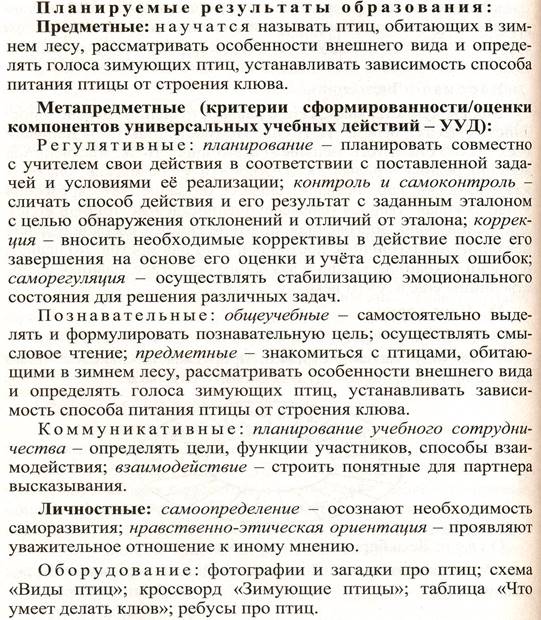 Планируемые результаты образования:

Предметные: научатся называть птиц, обитающих в зимнем лесу, рассматривать особенности внешнего вида и определять голоса зимующих птиц, устанавливать зависимость способа питания птицы от строения клюва.

Метапредметные (критерии сформированности/оценки компонентов универсальных учебных действий – УУД):

Регулятивные: планирование – планировать совместно с учителем свои действия в соответствии с поставленной задачей и условиями её реализации; контроль и самоконтроль – сличать способ действия и его результат с заданным эталоном с целью обнаружения отклонений и отличий от эталона; коррекция – вносить необходимые коррективы в действие после его завершения на основе его оценки и учёта сделанных ошибок; саморегуляция – осуществлять стабилизацию эмоционального состояния для решения различных задач.

Познавательные: общеучебные – самостоятельно выделять и формулировать познавательную цель; осуществлять смысловое чтение; предметные – знакомиться с птицами, обитающими в зимнем лесу, рассматривать особенности внешнего вида и определять голоса зимующих птиц, устанавливать зависимость способа питания птицы от строения клюва.

Коммуникативные: планирование учебного сотрудничества – определять цели, функции участников, способы взаимодействия; взаимодействие – строить понятные для партнера высказывания.

Личностные: самоопределение – осознают необходимость саморазвития; нравственно-этическая ориентация – проявляют уважительное отношение к иному мнению.

Оборудование: фотографии и загадки про птиц; схема «Виды птиц»; кроссворд «Зимующие птицы»; таблица «Что умеет делать клюв»; ребусы про птиц.